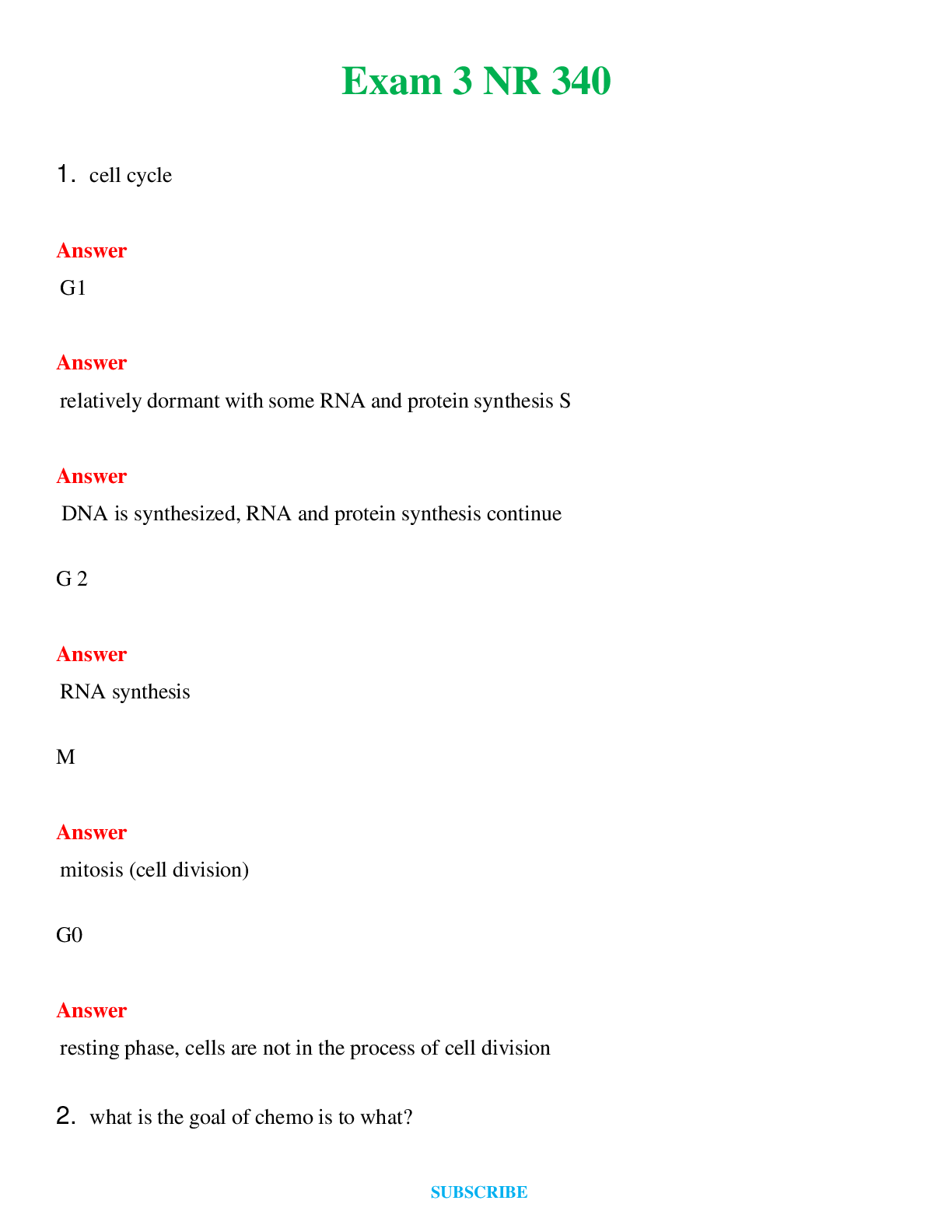 Exam 3 NR 340

1. cell cycle

Answer

G1

Answer

relatively dormant with some RNA and protein synthesis S

Answer

DNA is synthesized, RNA and protein synthesis continue

G 2

Answer

RNA synthesis

M

Answer

mitosis (cell division)

G0

Answer

resting phase, cells are not in the process of cell division

2. what is the goal of chemo is to what?

SUBSCRIBE